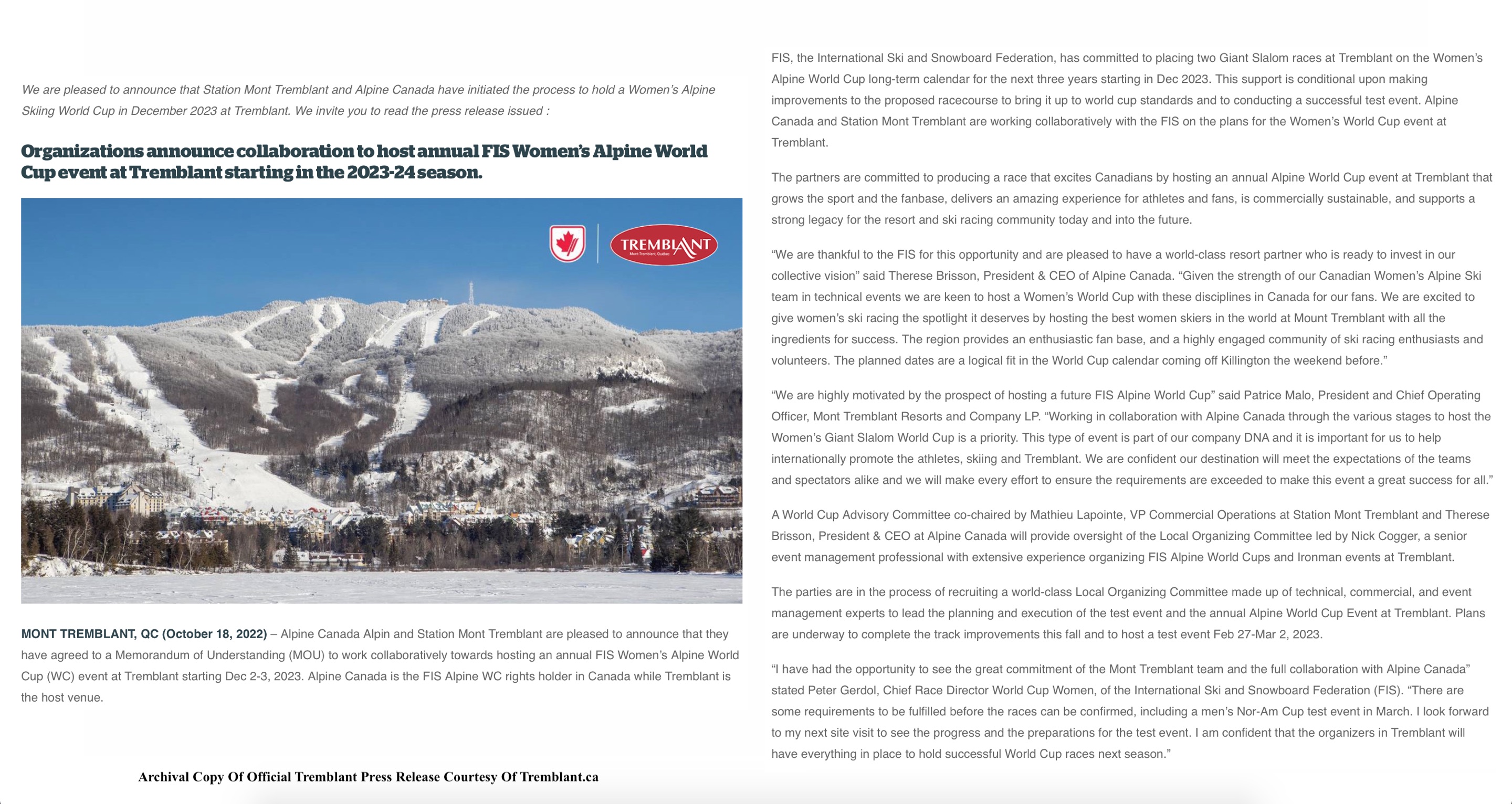 We are pleased to announce that Station Mont Tremblant and Alpine Canada have initiated the process to hold a Women's Alpine Skiing World Cup in December 2023 at Tremblant. We invite you to read the press release issued :

Organizations announce collaboration to host annual FIS Women's Alpine World Cup event at Tremblant starting in the 2023-24 season.

TREMBLANT
Mont-Tremblant, Québec

MONT TREMBLANT, QC (October 18, 2022) – Alpine Canada Alpin and Station Mont Tremblant are pleased to announce that they have agreed to a Memorandum of Understanding (MOU) to work collaboratively towards hosting an annual FIS Women's Alpine World Cup (WC) event at Tremblant starting Dec 2-3, 2023. Alpine Canada is the FIS Alpine WC rights holder in Canada while Tremblant is the host venue.

Archival Copy Of Official Tremblant Press Release Courtesy Of Tremblant.ca

FIS, the International Ski and Snowboard Federation, has committed to placing two Giant Slalom races at Tremblant on the Women's Alpine World Cup long-term calendar for the next three years starting in Dec 2023. This support is conditional upon making improvements to the proposed racecourse to bring it up to world cup standards and to conducting a successful test event. Alpine Canada and Station Mont Tremblant are working collaboratively with the FIS on the plans for the Women's World Cup event at Tremblant.

The partners are committed to producing a race that excites Canadians by hosting an annual Alpine World Cup event at Tremblant that grows the sport and the fanbase, delivers an amazing experience for athletes and fans, is commercially sustainable, and supports a strong legacy for the resort and ski racing community today and into the future.

"We are thankful to the FIS for this opportunity and are pleased to have a world-class resort partner who is ready to invest in our collective vision" said Therese Brisson, President & CEO of Alpine Canada. "Given the strength of our Canadian Women's Alpine Ski team in technical events we are keen to host a Women's World Cup with these disciplines in Canada for our fans. We are excited to give women's ski racing the spotlight it deserves by hosting the best women skiers in the world at Mount Tremblant with all the ingredients for success. The region provides an enthusiastic fan base, and a highly engaged community of ski racing enthusiasts and volunteers. The planned dates are a logical fit in the World Cup calendar coming off Killington the weekend before."

"We are highly motivated by the prospect of hosting a future FIS Alpine World Cup" said Patrice Malo, President and Chief Operating Officer, Mont Tremblant Resorts and Company LP. "Working in collaboration with Alpine Canada through the various stages to host the Women's Giant Slalom World Cup is a priority. This type of event is part of our company DNA and it is important for us to help internationally promote the athletes, skiing and Tremblant. We are confident our destination will meet the expectations of the teams and spectators alike and we will make every effort to ensure the requirements are exceeded to make this event a great success for all."

A World Cup Advisory Committee co-chaired by Mathieu Lapointe, VP Commercial Operations at Station Mont Tremblant and Therese Brisson, President & CEO at Alpine Canada will provide oversight of the Local Organizing Committee led by Nick Cogger, a senior event management professional with extensive experience organizing FIS Alpine World Cups and Ironman events at Tremblant.

The parties are in the process of recruiting a world-class Local Organizing Committee made up of technical, commercial, and event management experts to lead the planning and execution of the test event and the annual Alpine World Cup Event at Tremblant. Plans are underway to complete the track improvements this fall and to host a test event Feb 27-Mar 2, 2023.

"I have had the opportunity to see the great commitment of the Mont Tremblant team and the full collaboration with Alpine Canada" stated Peter Gerdol, Chief Race Director World Cup Women, of the International Ski and Snowboard Federation (FIS). "There are some requirements to be fulfilled before the races can be confirmed, including a men's Nor-Am Cup test event in March. I look forward to my next site visit to see the progress and the preparations for the test event. I am confident that the organizers in Tremblant will have everything in place to hold successful World Cup races next season."